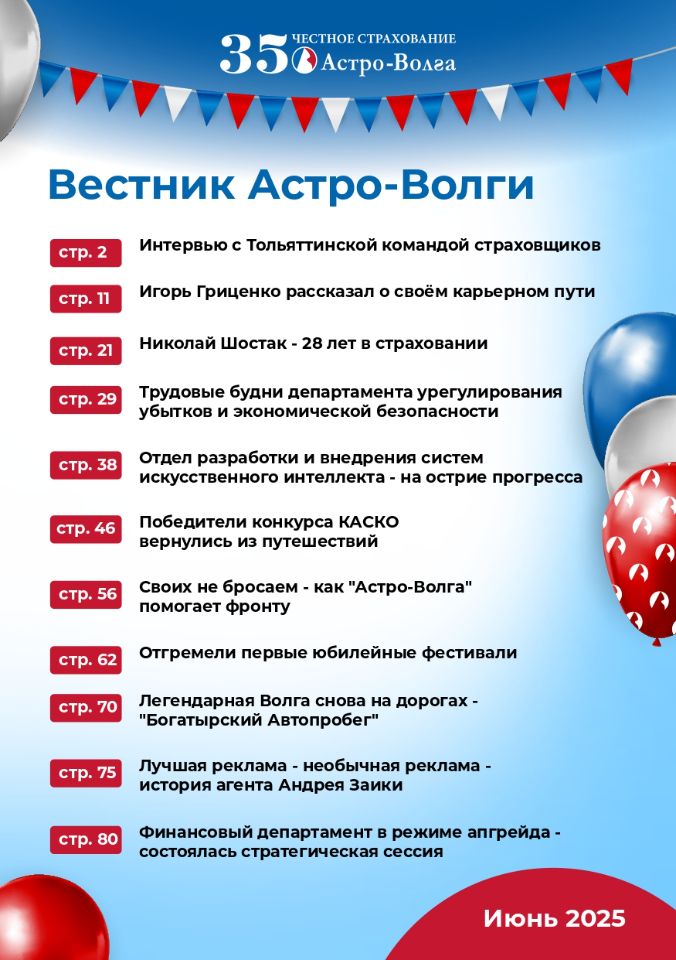 35 ЧЕСТНОЕ СТРАХОВАНИЕ Астро-Волга

Вестник Астро-Волги

стр. 2 Интервью с Тольяттинской командой страховщиков

стр. 11 Игорь Гриценко рассказал о своём карьерном пути

стр. 21 Николай Шостак - 28 лет в страховании

стр. 29 Трудовые будни департамента урегулирования убытков и экономической безопасности

стр. 38 Отдел разработки и внедрения систем искусственного интеллекта - на острие прогресса

стр. 46 Победители конкурса КАСКО вернулись из путешествий

стр. 56 Своих не бросаем - как "Астро-Волга" помогает фронту

стр. 62 Отгремели первые юбилейные фестивали

стр. 70 Легендарная Волга снова на дорогах - "Богатырский Автопробег"

стр. 75 Лучшая реклама - необычная реклама - история агента Андрея Заики

стр. 80 Финансовый департамент в режиме апгрейда - состоялась стратегическая сессия

Июнь 2025